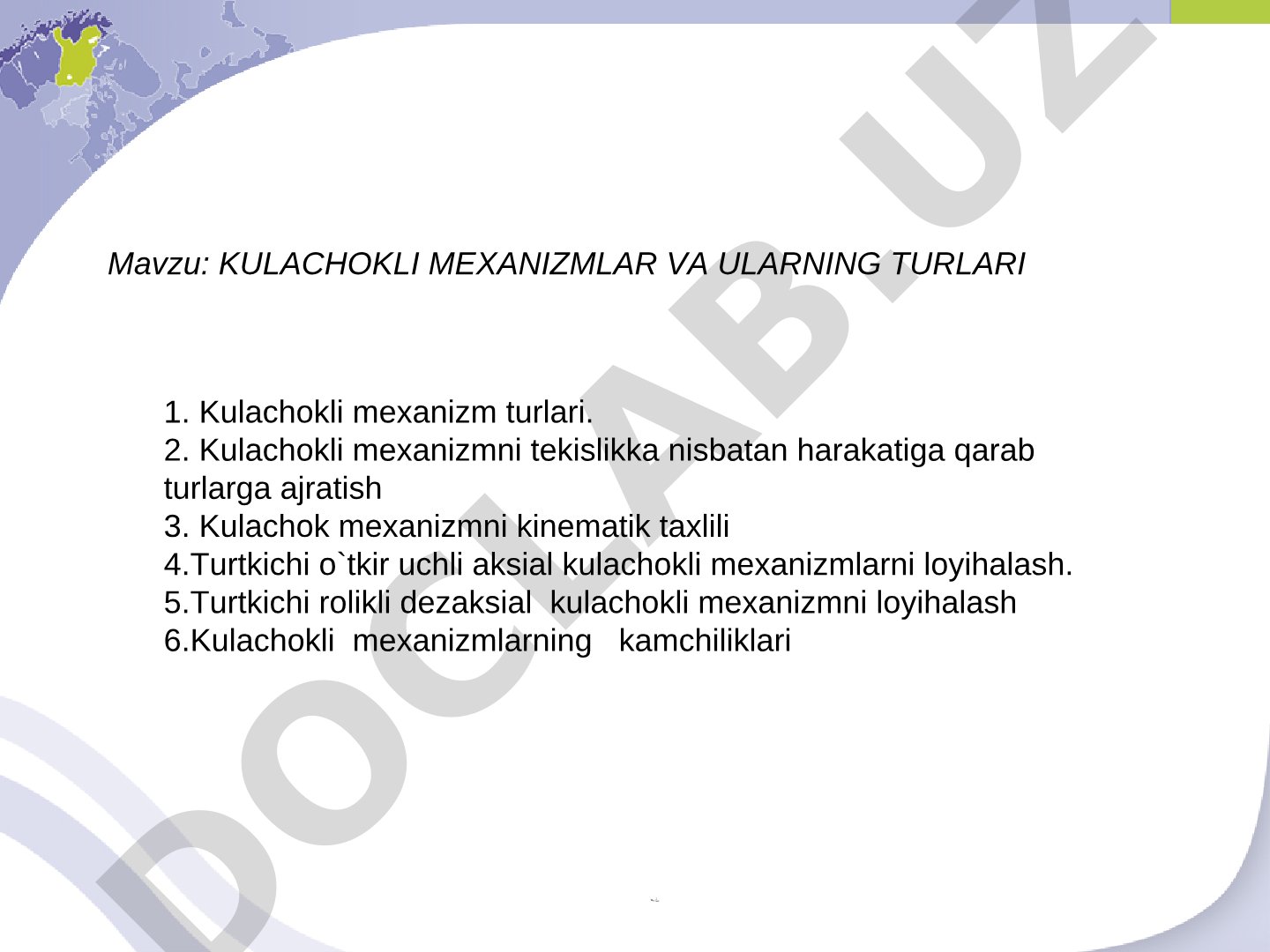 Mavzu: KULACHOKLI MEXANIZMLAR VA ULARNING TURLARI

1. Kulachokli mexanizm turlari.
2. Kulachokli mexanizmni tekislikka nisbatan harakatiga qarab turlarga ajratish
3. Kulachok mexanizmni kinematik taxlili
4.Turtkichi o`tkir uchli aksial kulachokli mexanizmlarni loyihalash.
5.Turtkichi rolikli dezaksial kulachokli mexanizmni loyihalash
6.Kulachokli mexanizmlarning kamchiliklari

DOCLAB.UZ